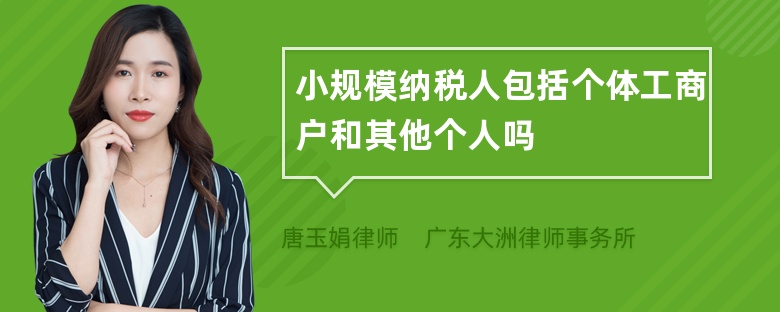 小规模纳税人包括个体工商户和其他个人吗

唐玉娟律师　广东大洲律师事务所